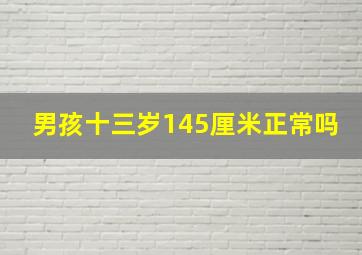 男孩十三岁145厘米正常吗